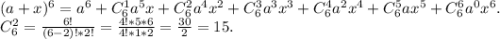 $(a+x)^6 = a^6 + C_6^1 a^5 x + C_6^2 a^4 x^2 + C_6^3 a^3 x^3 + C_6^4 a^2 x^4 + C_6^5 a x^5 + C_6^6 a^0 x^6.$
$C_6^2 = \frac{6!}{(6-2)!*2!} = \frac{4!*5*6}{4!*1*2} = \frac{30}{2} = 15.$